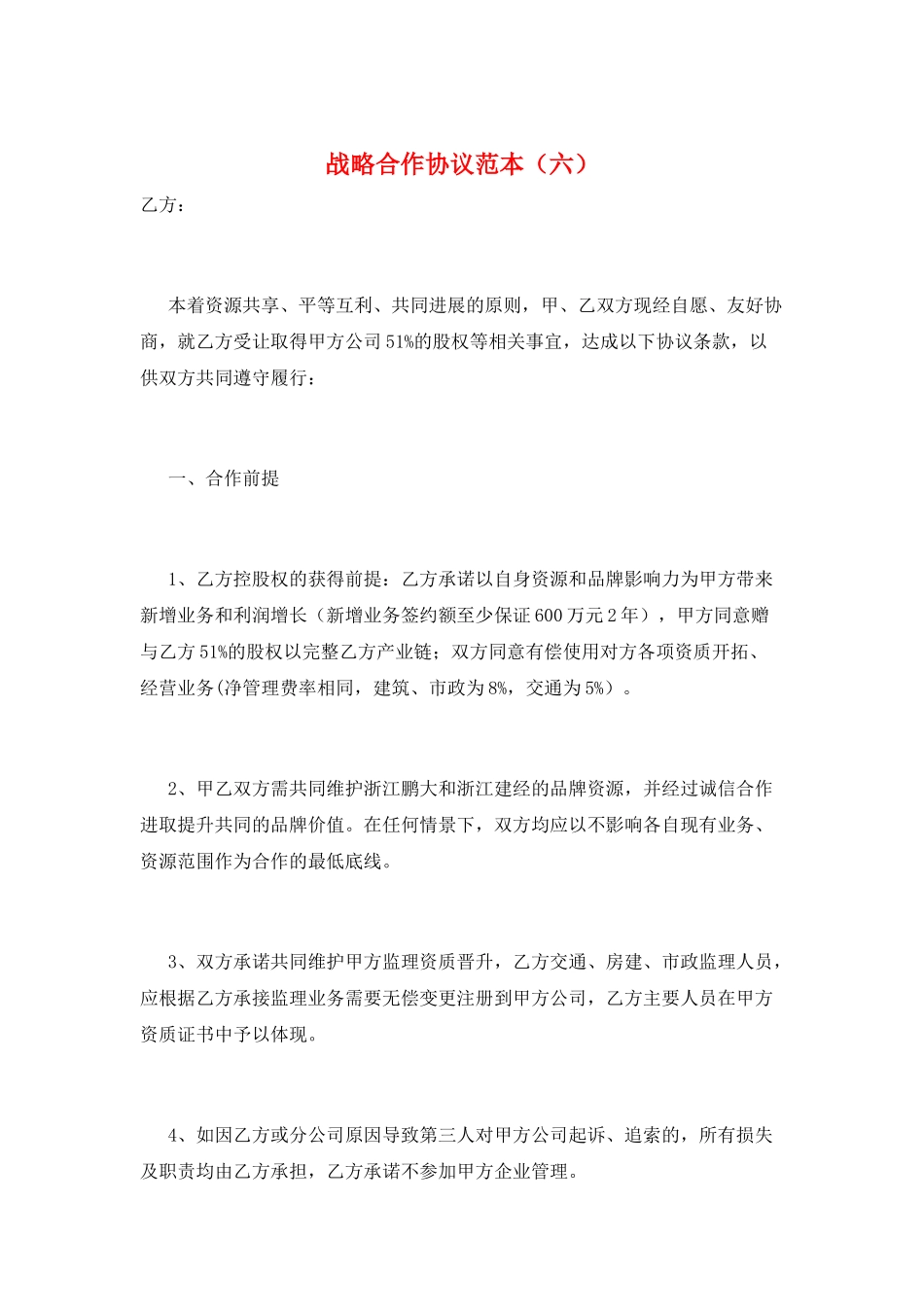 战略合作协议范本（六）

乙方：

本着资源共享、平等互利、共同进展的原则，甲、乙双方现经自愿、友好协商，就乙方受让取得甲方公司51%的股权等相关事宜，达成以下协议条款，以供双方共同遵守履行：

一、合作前提

1、乙方控股权的获得前提：乙方承诺以自身资源和品牌影响力为甲方带来新增业务和利润增长（新增业务签约额至少保证600万元2年），甲方同意赠与乙方51%的股权以完整乙方产业链；双方同意有偿使用对方各项资质开拓、经营业务(净管理费率相同，建筑、市政为8%，交通为5%）。

2、甲乙双方需共同维护浙江鹏大和浙江建经的品牌资源，并经过诚信合作进取提升共同的品牌价值。在任何情景下，双方均应以不影响各自现有业务、资源范围作为合作的最低底线。

3、双方承诺共同维护甲方监理资质晋升，乙方交通、房建、市政监理人员，应根据乙方承接监理业务需要无偿变更注册到甲方公司，乙方主要人员在甲方资质证书中予以体现。

4、如因乙方或分公司原因导致第三人对甲方公司起诉、追索的，所有损失及职责均由乙方承担，乙方承诺不参加甲方企业管理。